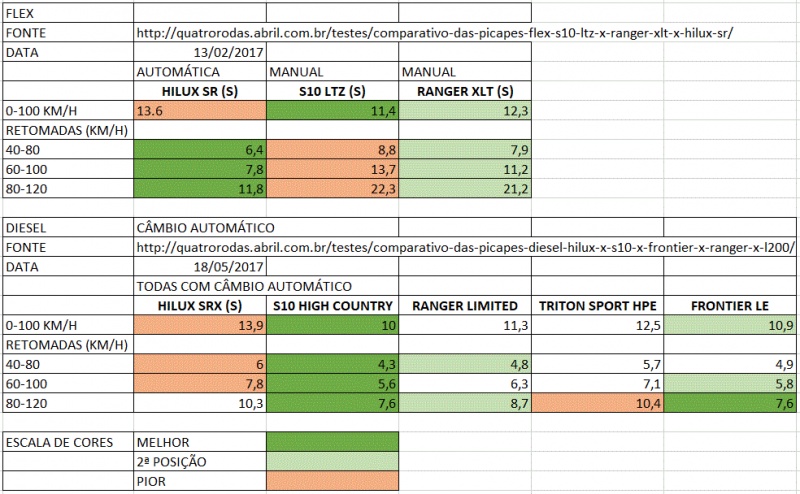 | FLEX | | | |
|---|---|---|---|
| FONTE | http://quatrorodas.abril.com.br/testes/comparativo-das-picapes-flex-s10-ltz-x-ranger-xlt-x-hilux-sr/ | | |
| DATA | 13/02/2017 | | |
| | AUTOMÁTICA | MANUAL | MANUAL |
| | HILUX SR (S) | S10 LTZ (S) | RANGER XLT (S) |
| 0-100 KM/H | 13.6 | 11,4 | 12,3 |
| RETOMADAS (KM/H) | | | |
| 40-80 | 6,4 | 8,8 | 7,9 |
| 60-100 | 7,8 | 13,7 | 11,2 |
| 80-120 | 11,8 | 22,3 | 21,2 |

| DIESEL | CÂMBIO AUTOMÁTICO | | | | |
|---|---|---|---|---|---|
| FONTE | http://quatrorodas.abril.com.br/testes/comparativo-das-picapes-diesel-hilux-x-s10-x-frontier-x-ranger-x-l200/ | | | | |
| DATA | 18/05/2017 | | | | |
| | TODAS COM CÂMBIO AUTOMÁTICO | | | | |
| | HILUX SRX (S) | S10 HIGH COUNTRY | RANGER LIMITED | TRITON SPORT HPE | FRONTIER LE |
| 0-100 KM/H | 13,9 | 10 | 11,3 | 12,5 | 10,9 |
| RETOMADAS (KM/H) | | | | | |
| 40-80 | 6 | 4,3 | 4,8 | 5,7 | 4,9 |
| 60-100 | 7,8 | 5,6 | 6,3 | 7,1 | 5,8 |
| 80-120 | 10,3 | 7,6 | 8,7 | 10,4 | 7,6 |

| ESCALA DE CORES | MELHOR | |
|---|---|---|
| | 2ª POSIÇÃO | |
| | PIOR | |